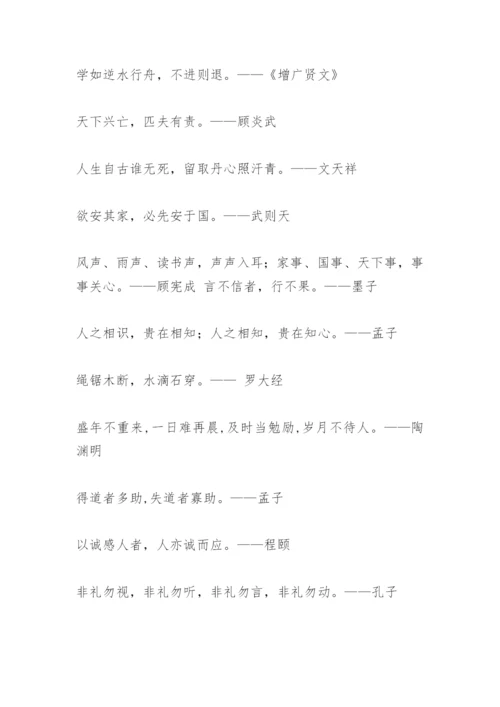 学如逆水行舟，不进则退。——《增广贤文》

天下兴亡，匹夫有责。——顾炎武

人生自古谁无死，留取丹心照汗青。——文天祥

欲安其家，必先安于国。——武则天

风声、雨声、读书声，声声入耳；家事、国事、天下事，事事关心。——顾宪成 言不信者，行不果。——墨子

人之相识，贵在相知；人之相知，贵在知心。——孟子

绳锯木断，水滴石穿。—— 罗大经

盛年不重来，一日难再晨，及时当勉励，岁月不待人。——陶渊明

得道者多助，失道者寡助。——孟子

以诚感人者，人亦诚而应。——程颐

非礼勿视，非礼勿听，非礼勿言，非礼勿动。——孔子